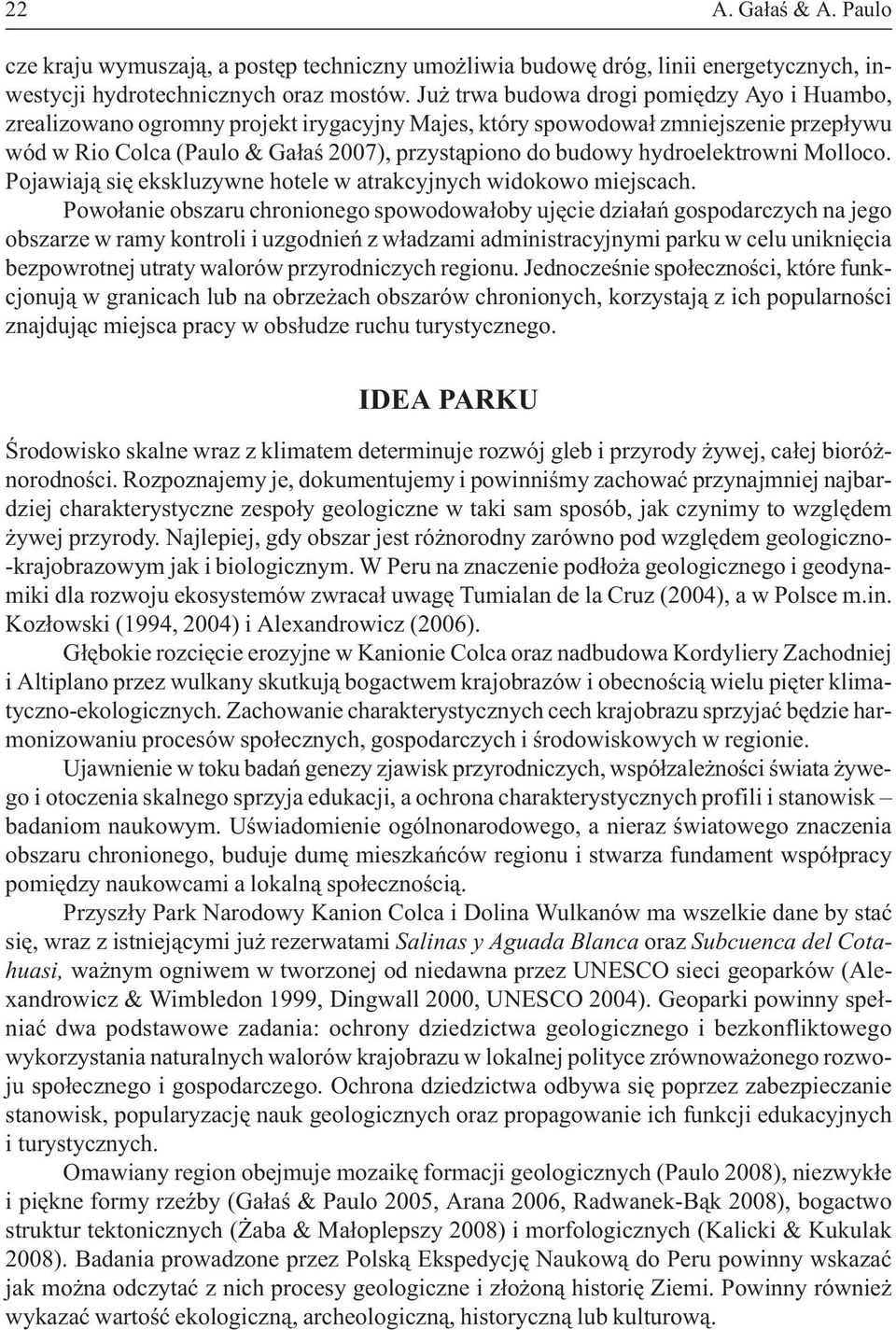 22 A. Gałaś & A. Paulo

cze kraju wymuszają, a postęp techniczny umożliwia budowę dróg, linii energetycznych, inwestycji hydrotechnicznych oraz mostów. Już trwa budowa drogi pomiędzy Ayo i Huambo, zrealizowano ogromny projekt irygacyjny Majes, który spowodował zmniejszenie przepływu wód w Rio Colca (Paulo & Gałaś 2007), przystąpiono do budowy hydroelektrowni Molloco. Pojawiają się ekskluzywne hotele w atrakcyjnych widokowo miejscach.

Powołanie obszaru chronionego spowodowałoby ujęcie działań gospodarczych na jego obszarze w ramy kontroli i uzgodnień z władzami administracyjnymi parku w celu uniknięcia bezpowrotnej utraty walorów przyrodniczych regionu. Jednocześnie społeczności, które funkcjonują w granicach lub na obrzeżach obszarów chronionych, korzystają z ich popularności znajdując miejsca pracy w obsłudze ruchu turystycznego.

IDEA PARKU

Środowisko skalne wraz z klimatem determinuje rozwój gleb i przyrody żywej, całej bioróżnorodności. Rozpoznajemy je, dokumentujemy i powinniśmy zachować przynajmniej najbardziej charakterystyczne zespoły geologiczne w taki sam sposób, jak czynimy to względem żywej przyrody. Najlepiej, gdy obszar jest różnorodny zarówno pod względem geologiczno-krajobrazowym jak i biologicznym. W Peru na znaczenie podłoża geologicznego i geodynamiki dla rozwoju ekosystemów zwracał uwagę Tumialan de la Cruz (2004), a w Polsce m.in. Kozłowski (1994, 2004) i Alexandrowicz (2006).

Głębokie rozcięcie erozyjne w Kanionie Colca oraz nadbudowa Kordyliery Zachodniej i Altiplano przez wulkany skutkują bogactwem krajobrazów i obecnością wielu pięter klimatyczno-ekologicznych. Zachowanie charakterystycznych cech krajobrazu sprzyjać będzie harmonizowaniu procesów społecznych, gospodarczych i środowiskowych w regionie.

Ujawnienie w toku badań genezy zjawisk przyrodniczych, współzależności świata żywego i otoczenia skalnego sprzyja edukacji, a ochrona charakterystycznych profili i stanowisk – badaniom naukowym. Uświadomienie ogólnonarodowego, a nieraz światowego znaczenia obszaru chronionego, buduje dumę mieszkańców regionu i stwarza fundament współpracy pomiędzy naukowcami a lokalną społecznością.

Przyszły Park Narodowy Kanion Colca i Dolina Wulkanów ma wszelkie dane by stać się, wraz z istniejącymi już rezerwatami Salinas y Aguada Blanca oraz Subcuenca del Cotahuasi, ważnym ogniwem w tworzonej od niedawna przez UNESCO sieci geoparków (Alexandrowicz & Wimbledon 1999, Dingwall 2000, UNESCO 2004). Geoparki powinny spełniać dwa podstawowe zadania: ochrony dziedzictwa geologicznego i bezkonfliktowego wykorzystania naturalnych walorów krajobrazu w lokalnej polityce zrównoważonego rozwoju społecznego i gospodarczego. Ochrona dziedzictwa odbywa się poprzez zabezpieczanie stanowisk, popularyzację nauk geologicznych oraz propagowanie ich funkcji edukacyjnych i turystycznych.

Omawiany region obejmuje mozaikę formacji geologicznych (Paulo 2008), niezwykłe i piękne formy rzeźby (Gałaś & Paulo 2005, Arana 2006, Radwanek-Bąk 2008), bogactwo struktur tektonicznych (Żaba & Małoplepszy 2008) i morfologicznych (Kalicki & Kukulak 2008). Badania prowadzone przez Polską Ekspedycję Naukową do Peru powinny wskazać jak można odczytać z nich procesy geologiczne i złożoną historię Ziemi. Powinny również wykazać wartość ekologiczną, archeologiczną, historyczną lub kulturową.